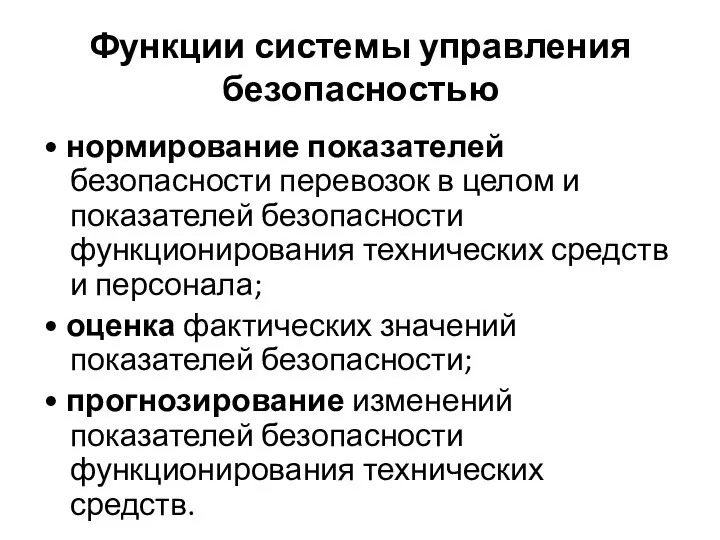 Функции системы управления безопасностью

• нормирование показателей безопасности перевозок в целом и показателей безопасности функционирования технических средств и персонала;

• оценка фактических значений показателей безопасности;

• прогнозирование изменений показателей безопасности функционирования технических средств.